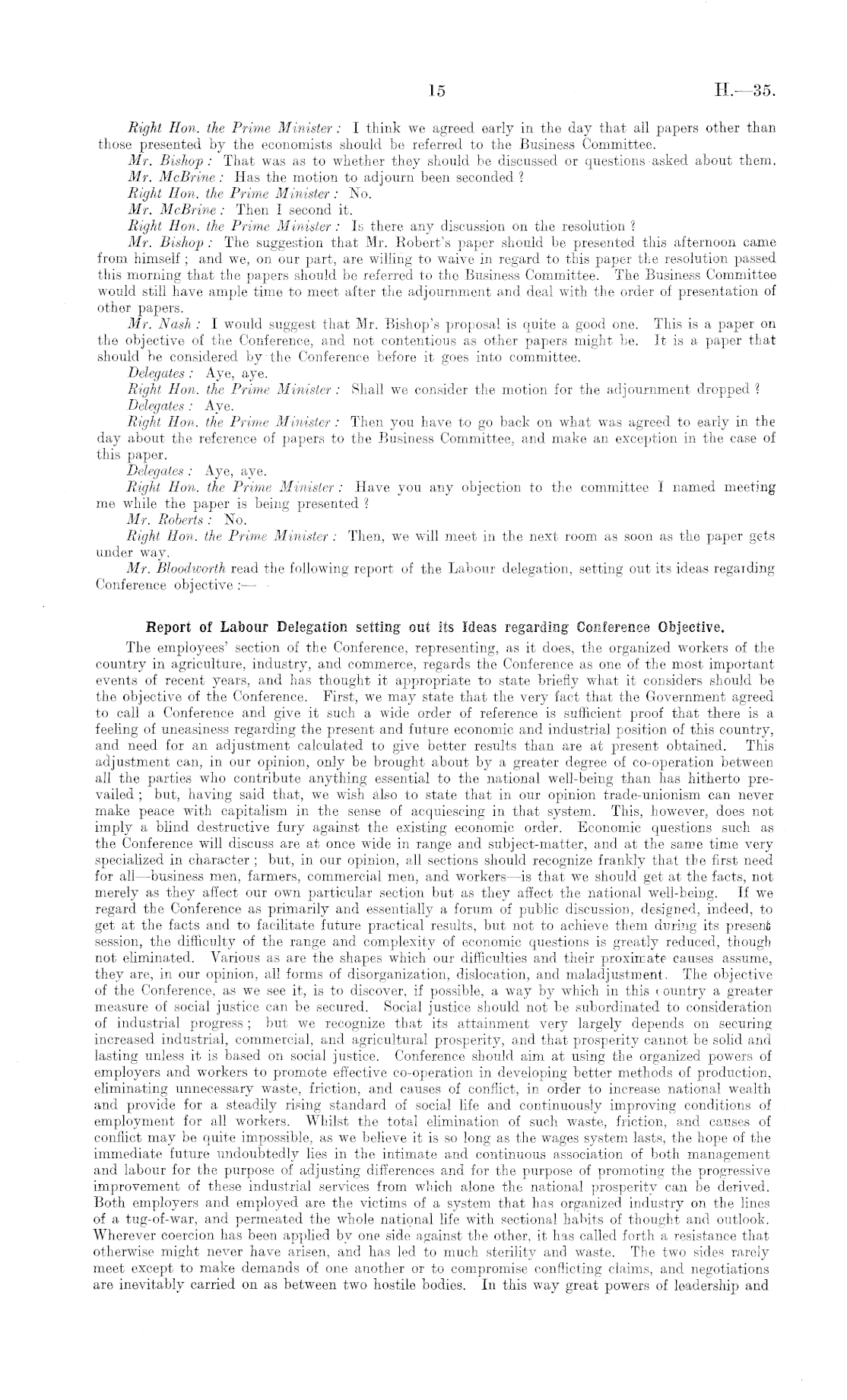 15 H.—35.

Right Hon. the Prime Minister: I think we agreed early in the day that all papers other than those presented by the economists should be referred to the Business Committee.

Mr. Bishop: That was as to whether they should be discussed or questions asked about them.

Mr. McBrine: Has the motion to adjourn been seconded?

Right Hon. the Prime Minister: No.

Mr. McBrine: Then I second it.

Right Hon. the Prime Minister: Is there any discussion on the resolution?

Mr. Bishop: The suggestion that Mr. Robert's paper should be presented this afternoon came from himself; and we, on our part, are willing to waive in regard to this paper the resolution passed this morning that the papers should be referred to the Business Committee. The Business Committee would still have ample time to meet after the adjournment and deal with the order of presentation of other papers.

Mr. Nash: I would suggest that Mr. Bishop's proposal is quite a good one. This is a paper on the objective of the Conference, and not contentious as other papers might be. It is a paper that should be considered by the Conference before it goes into committee.

Delegates: Aye, aye.

Right Hon. the Prime Minister: Shall we consider the motion for the adjournment dropped?

Delegates: Aye.

Right Hon. the Prime Minister: Then you have to go back on what was agreed to early in the day about the reference of papers to the Business Committee, and make an exception in the case of this paper.

Delegates: Aye, aye.

Right Hon. the Prime Minister: Have you any objection to the committee I named meeting me while the paper is being presented?

Mr. Roberts: No.

Right Hon. the Prime Minister: Then, we will meet in the next room as soon as the paper gets under way.

Mr. Bloodworth read the following report of the Labour delegation, setting out its ideas regarding Conference objective:—

Report of Labour Delegation setting out its Ideas regarding Conference Objective.

The employees' section of the Conference, representing, as it does, the organized workers of the country in agriculture, industry, and commerce, regards the Conference as one of the most important events of recent years, and has thought it appropriate to state briefly what it considers should be the objective of the Conference. First, we may state that the very fact that the Government agreed to call a Conference and give it such a wide order of reference is sufficient proof that there is a feeling of uneasiness regarding the present and future economic and industrial position of this country, and need for an adjustment calculated to give better results than are at present obtained. This adjustment can, in our opinion, only be brought about by a greater degree of co-operation between all the parties who contribute anything essential to the national well-being than has hitherto prevailed; but, having said that, we wish also to state that in our opinion trade-unionism can never make peace with capitalism in the sense of acquiescing in that system. This, however, does not imply a blind destructive fury against the existing economic order. Economic questions such as the Conference will discuss are at once wide in range and subject-matter, and at the same time very specialized in character; but, in our opinion, all sections should recognize frankly that the first need for all—business men, farmers, commercial men, and workers—is that we should get at the facts, not merely as they affect our own particular section but as they affect the national well-being. If we regard the Conference as primarily and essentially a forum of public discussion, designed, indeed, to get at the facts and to facilitate future practical results, but not to achieve them during its present session, the difficulty of the range and complexity of economic questions is greatly reduced, though not eliminated. Various as are the shapes which our difficulties and their proximate causes assume, they are, in our opinion, all forms of disorganization, dislocation, and maladjustment. The objective of the Conference, as we see it, is to discover, if possible, a way by which in this country a greater measure of social justice can be secured. Social justice should not be subordinated to consideration of industrial progress; but we recognize that its attainment very largely depends on securing increased industrial, commercial, and agricultural prosperity, and that prosperity cannot be solid and lasting unless it is based on social justice. Conference should aim at using the organized powers of employers and workers to promote effective co-operation in developing better methods of production, eliminating unnecessary waste, friction, and causes of conflict, in order to increase national wealth and provide for a steadily rising standard of social life and continuously improving conditions of employment for all workers. Whilst the total elimination of such waste, friction, and causes of conflict may be quite impossible, as we believe it is so long as the wages system lasts, the hope of the immediate future undoubtedly lies in the intimate and continuous association of both management and labour for the purpose of adjusting differences and for the purpose of promoting the progressive improvement of these industrial services from which alone the national prosperity can be derived. Both employers and employed are the victims of a system that has organized industry on the lines of a tug-of-war, and permeated the whole national life with sectional habits of thought and outlook. Wherever coercion has been applied by one side against the other, it has called forth a resistance that otherwise might never have arisen, and has led to much sterility and waste. The two sides rarely meet except to make demands of one another or to compromise conflicting claims, and negotiations are inevitably carried on as between two hostile bodies. In this way great powers of leadership and